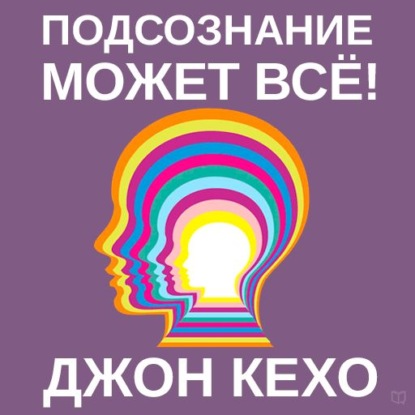 ПОДСОЗНАНИЕ МОЖЕТ ВСЁ!

ДЖОН КЕХО